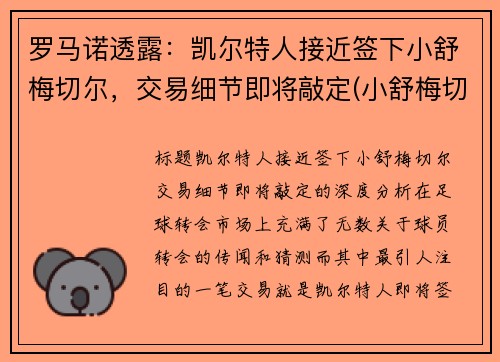 罗马诺透露：凯尔特人接近签下小舒梅切尔，交易细节即将敲定(小舒梅切

标题凯尔特人接近签下小舒梅切尔交易细节即将敲定的深度分析在足球转会市场上充满了无数关于球员转会的传闻和猜测而其中最引人注目的一笔交易就是凯尔特人即将签